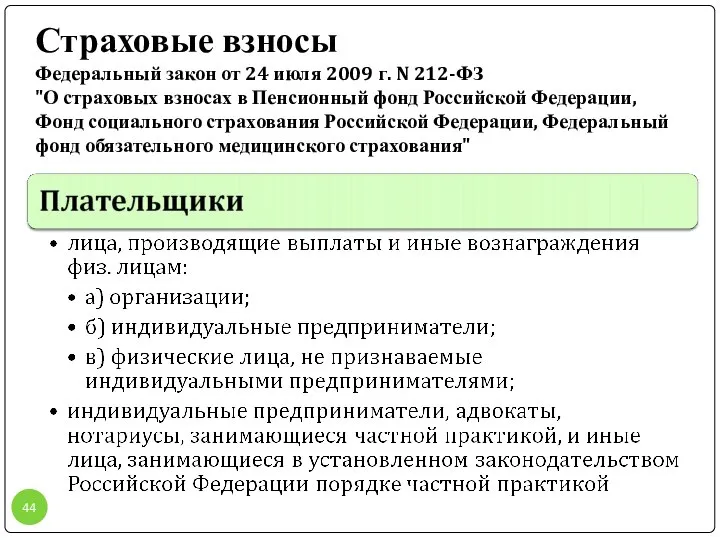 Страховые взносы

Федеральный закон от 24 июля 2009 г. N 212-ФЗ "О страховых взносах в Пенсионный фонд Российской Федерации, Фонд социального страхования Российской Федерации, Федеральный фонд обязательного медицинского страхования"

Плательщики

• лица, производящие выплаты и иные вознаграждения физ. лицам:
• а) организации;
• б) индивидуальные предприниматели;
• в) физические лица, не признаваемые индивидуальными предпринимателями;
• индивидуальные предприниматели, адвокаты, нотариусы, занимающиеся частной практикой, и иные лица, занимающиеся в установленном законодательством Российской Федерации порядке частной практикой

44